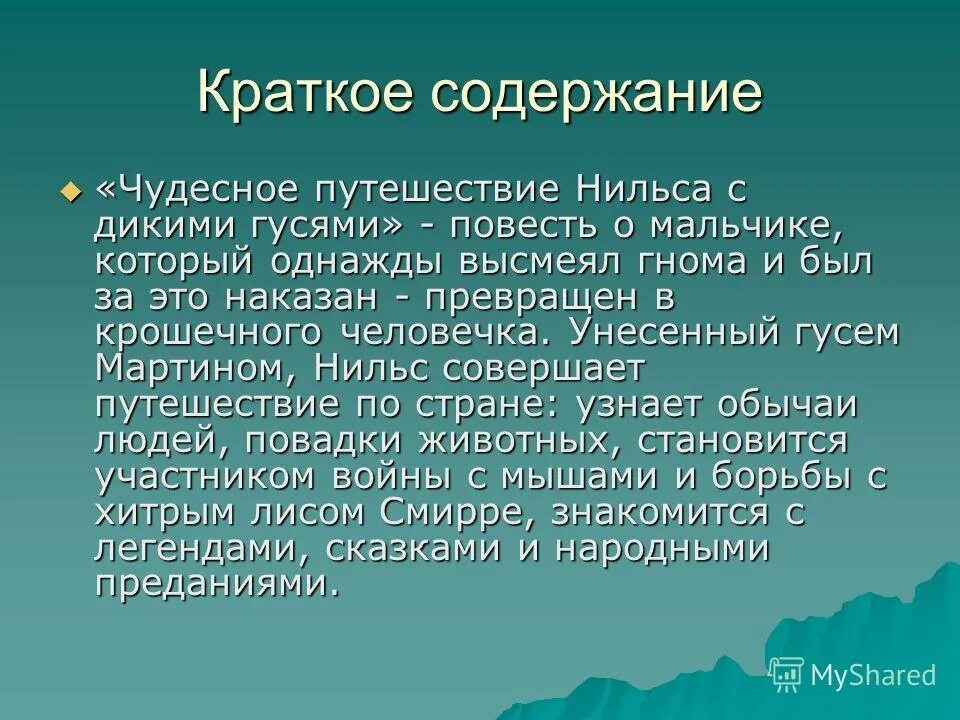 Краткое содержание

«Чудесное путешествие Нильса с дикими гусями» - повесть о мальчике, который однажды высмеял гнома и был за это наказан - превращен в крошечного человечка. Унесенный гусем Мартином, Нильс совершает путешествие по стране: узнает обычаи людей, повадки животных, становится участником войны с мышами и борьбы с хитрым лисом Смирре, знакомится с легендами, сказками и народными преданиями.

MyShared